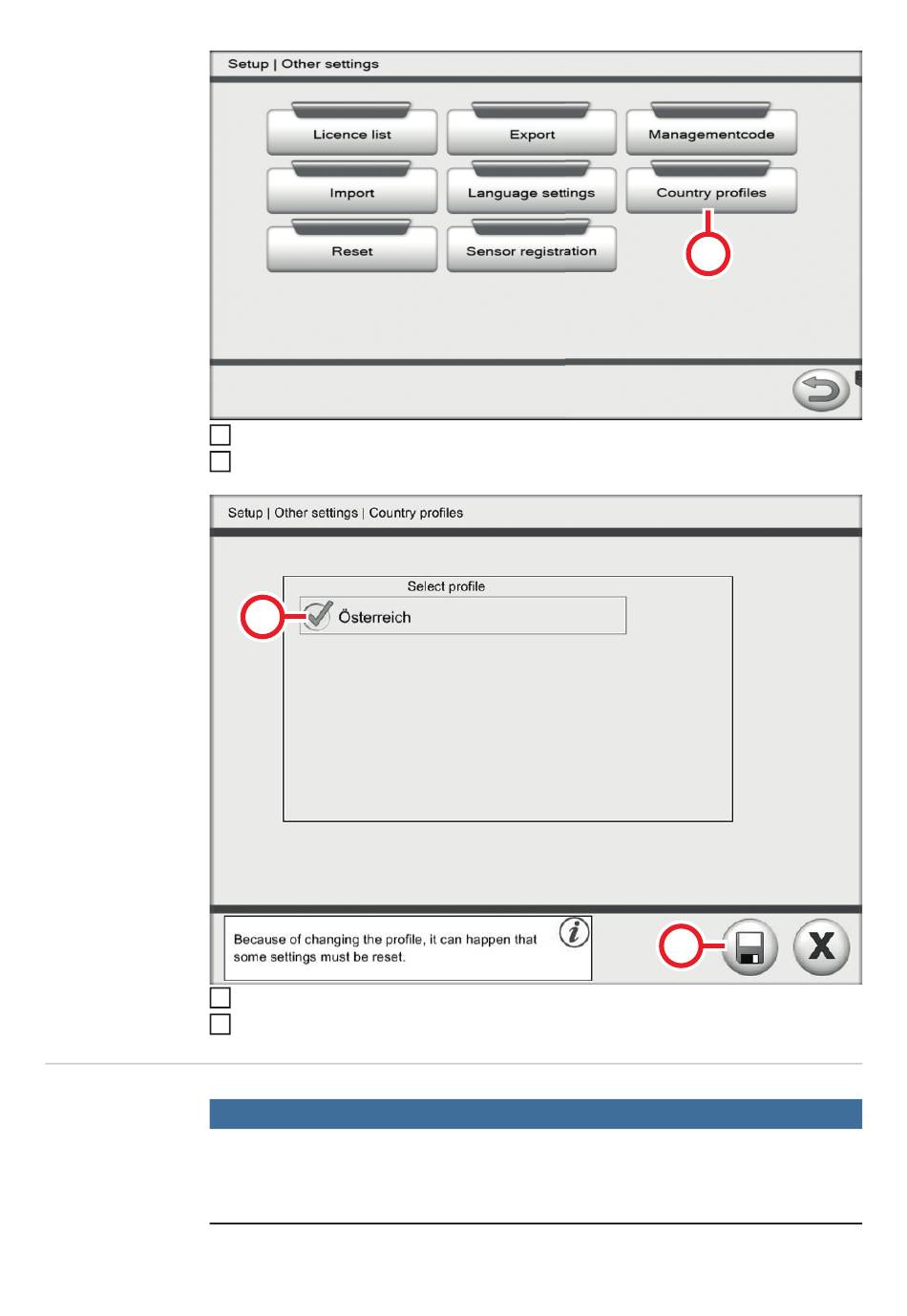 Setup | Other settings

Licence list
Export
Managementcode
Import
Language settings
Country profiles
Reset
Sensor registration

☐
☐

Setup | Other settings | Country profiles

Select profile
Österreich

Because of changing the profile, it can happen that some settings must be reset.

☐
☐